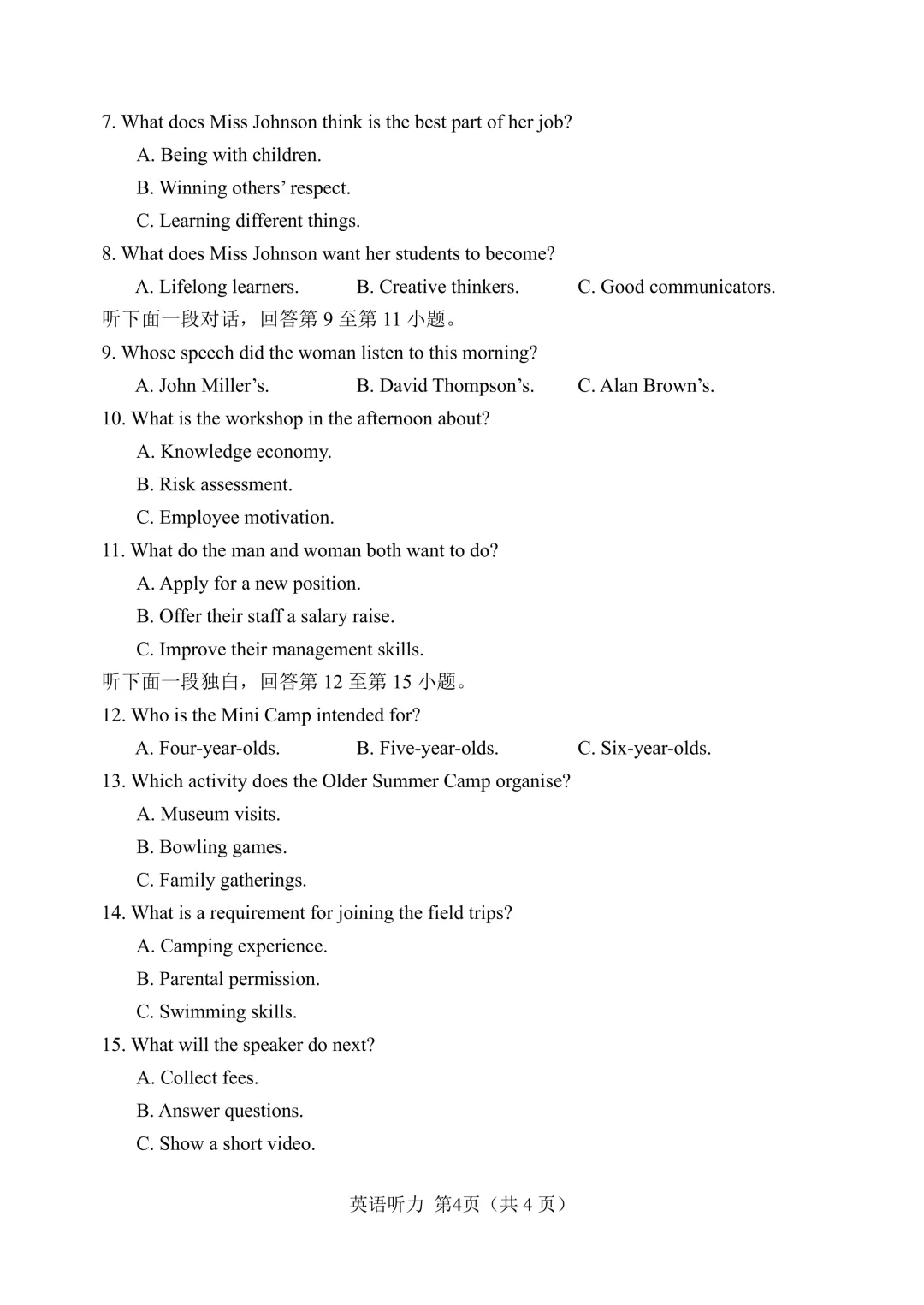 7. What does Miss Johnson think is the best part of her job?

A. Being with children.

B. Winning others’ respect.

C. Learning different things.

8. What does Miss Johnson want her students to become?

A. Lifelong learners.    B. Creative thinkers.    C. Good communicators.

听下面一段对话，回答第 9 至第 11 小题。

9. Whose speech did the woman listen to this morning?

A. John Miller’s.    B. David Thompson’s.    C. Alan Brown’s.

10. What is the workshop in the afternoon about?

A. Knowledge economy.

B. Risk assessment.

C. Employee motivation.

11. What do the man and woman both want to do?

A. Apply for a new position.

B. Offer their staff a salary raise.

C. Improve their management skills.

听下面一段独白，回答第 12 至第 15 小题。

12. Who is the Mini Camp intended for?

A. Four-year-olds.    B. Five-year-olds.    C. Six-year-olds.

13. Which activity does the Older Summer Camp organise?

A. Museum visits.

B. Bowling games.

C. Family gatherings.

14. What is a requirement for joining the field trips?

A. Camping experience.

B. Parental permission.

C. Swimming skills.

15. What will the speaker do next?

A. Collect fees.

B. Answer questions.

C. Show a short video.

英语听力 第4页（共 4 页）